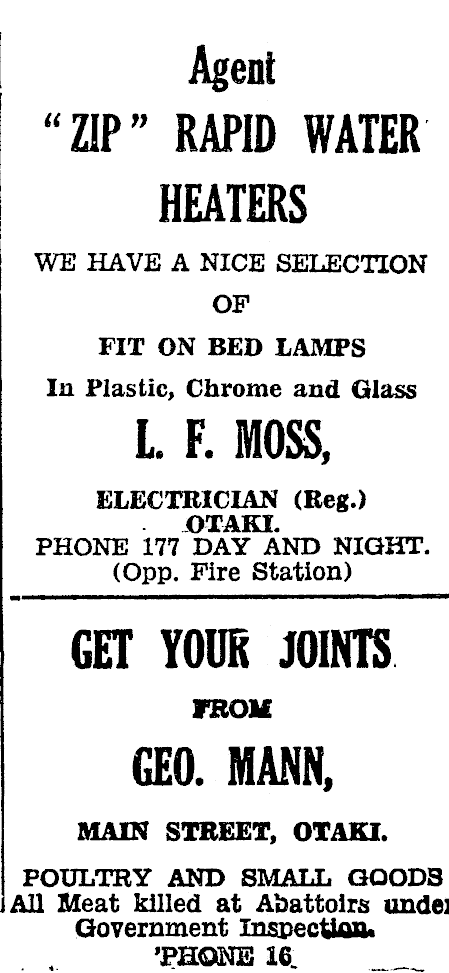 Agent
"ZIP" RAPID WATER HEATERS

WE HAVE A NICE SELECTION OF FIT ON BED LAMPS
In Plastic, Chrome and Glass

L. F. MOSS,

ELECTRICIAN (Reg.)
OTAKI.
PHONE 177 DAY AND NIGHT.
(Opp. Fire Station)

GET YOUR JOINTS
FROM
GEO. MANN,
MAIN STREET, OTAKI.

POULTRY AND SMALL GOODS
All Meat killed at Abattoirs under Government Inspection.
'PHONE 16